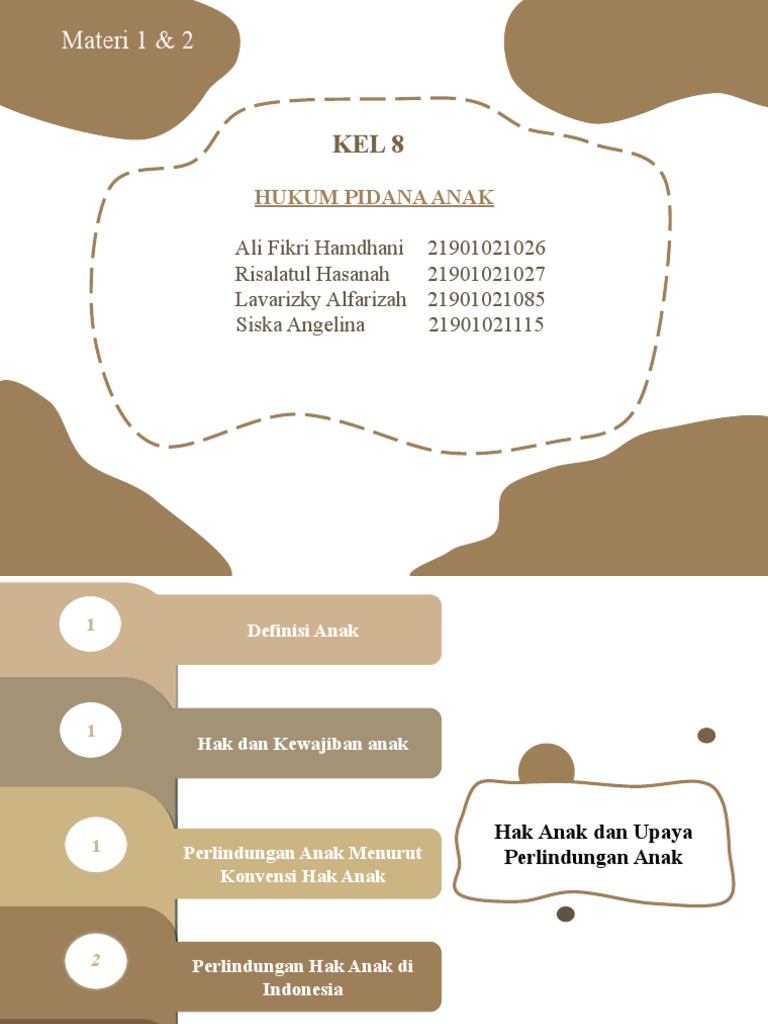 Materi 1 & 2

KEL 8

HUKUM PIDANA ANAK

Ali Fikri Hamdhani 21901021026
Risalatul Hasanah 21901021027
Lavarizky Alfarizah 21901021085
Siska Angelina 21901021115

1
Definisi Anak

1
Hak dan Kewajiban anak

1
Perlindungan Anak Menurut Konvensi Hak Anak

2
Perlindungan Hak Anak di Indonesia

Hak Anak dan Upaya Perlindungan Anak